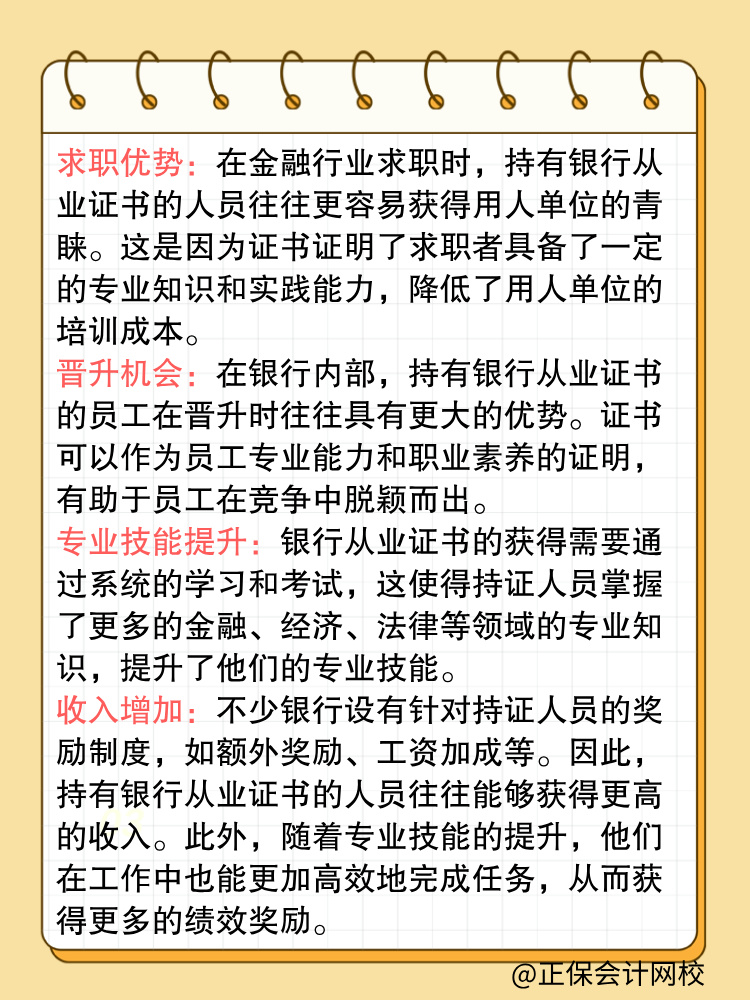 求职优势：在金融行业求职时，持有银行从业证书的人员往往更容易获得用人单位的青睐。这是因为证书证明了求职者具备了一定的专业知识和实践能力，降低了用人单位的培训成本。

晋升机会：在银行内部，持有银行从业证书的员工在晋升时往往具有更大的优势。证书可以作为员工专业能力和职业素养的证明，有助于员工在竞争中脱颖而出。

专业技能提升：银行从业证书的获得需要通过系统的学习和考试，这使得持证人员掌握了更多的金融、经济、法律等领域的专业知识，提升了他们的专业技能。

收入增加：不少银行设有针对持证人员的奖励制度，如额外奖励、工资加成等。因此，持有银行从业证书的人员往往能够获得更高的收入。此外，随着专业技能的提升，他们在工作中也能更加高效地完成任务，从而获得更多的绩效奖励。

@正保会计网校